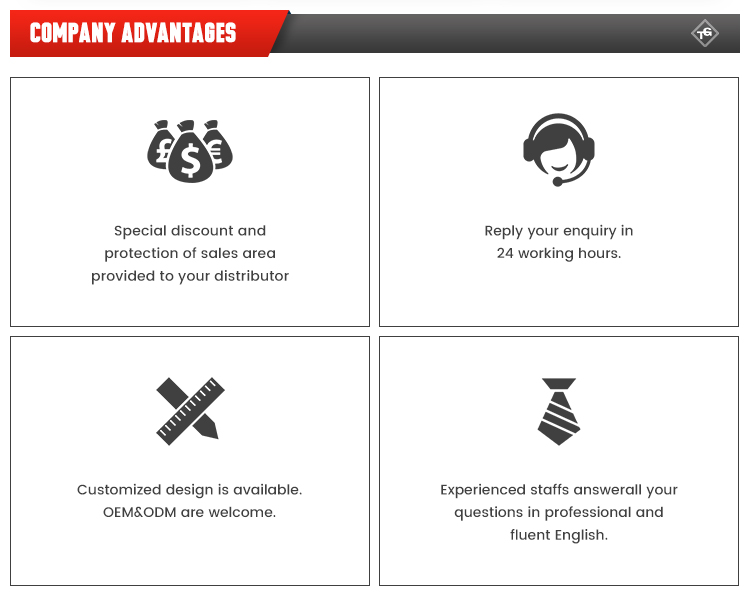 COMPANY ADVANTAGES

TG

Special discount and protection of sales area provided to your distributor

Reply your enquiry in 24 working hours.

Customized design is available. OEM&ODM are welcome.

Experienced staffs answerall your questions in professional and fluent English.